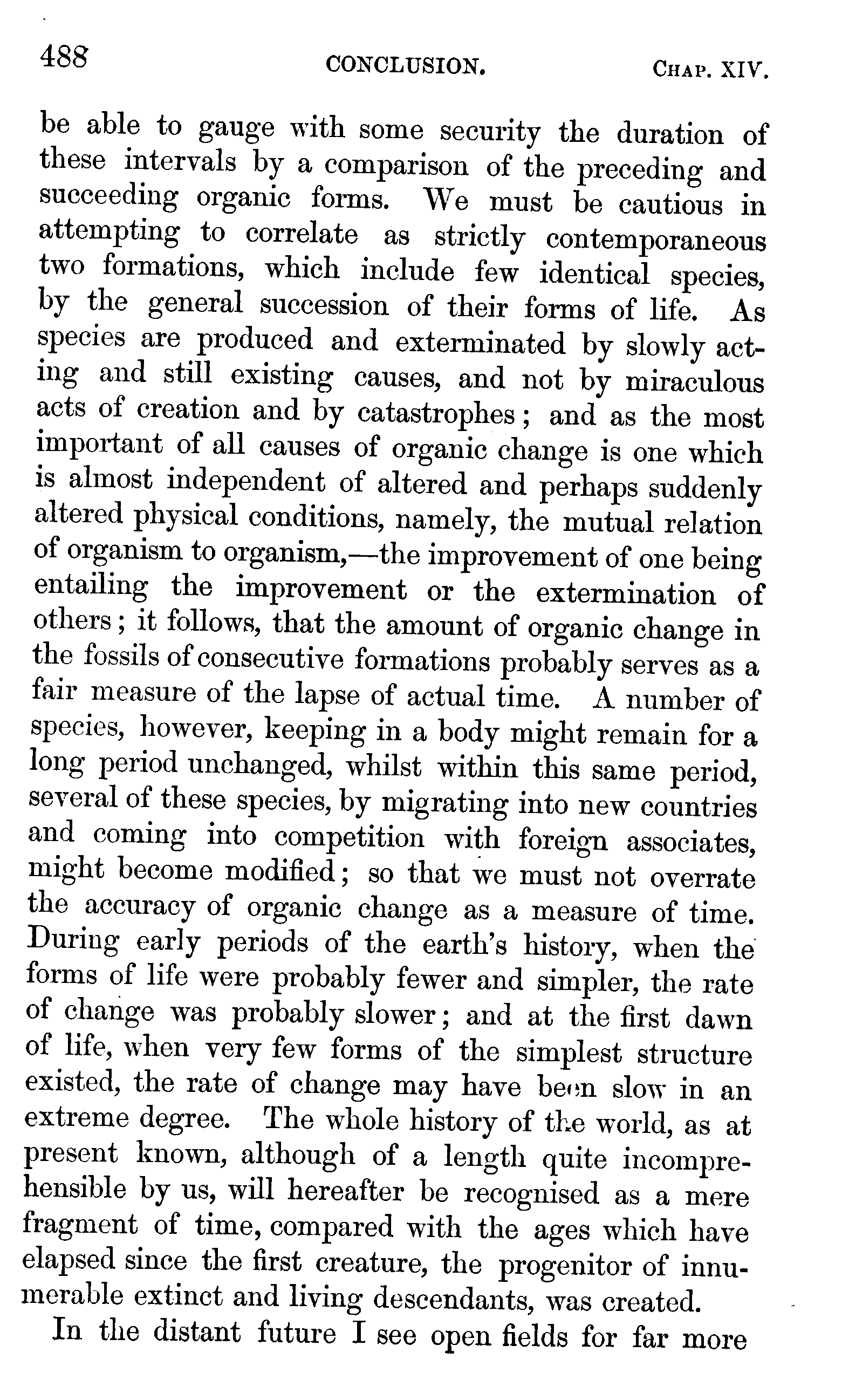 488 CONCLUSION. CHAP. XIV.

be able to gauge with some security the duration of these intervals by a comparison of the preceding and succeeding organic forms. We must be cautious in attempting to correlate as strictly contemporaneous two formations, which include few identical species, by the general succession of their forms of life. As species are produced and exterminated by slowly acting and still existing causes, and not by miraculous acts of creation and by catastrophes; and as the most important of all causes of organic change is one which is almost independent of altered and perhaps suddenly altered physical conditions, namely, the mutual relation of organism to organism,—the improvement of one being entailing the improvement or the extermination of others; it follows, that the amount of organic change in the fossils of consecutive formations probably serves as a fair measure of the lapse of actual time. A number of species, however, keeping in a body might remain for a long period unchanged, whilst within this same period, several of these species, by migrating into new countries and coming into competition with foreign associates, might become modified; so that we must not overrate the accuracy of organic change as a measure of time. During early periods of the earth's history, when the forms of life were probably fewer and simpler, the rate of change was probably slower; and at the first dawn of life, when very few forms of the simplest structure existed, the rate of change may have been slow in an extreme degree. The whole history of the world, as at present known, although of a length quite incomprehensible by us, will hereafter be recognised as a mere fragment of time, compared with the ages which have elapsed since the first creature, the progenitor of innumerable extinct and living descendants, was created.

In the distant future I see open fields for far more